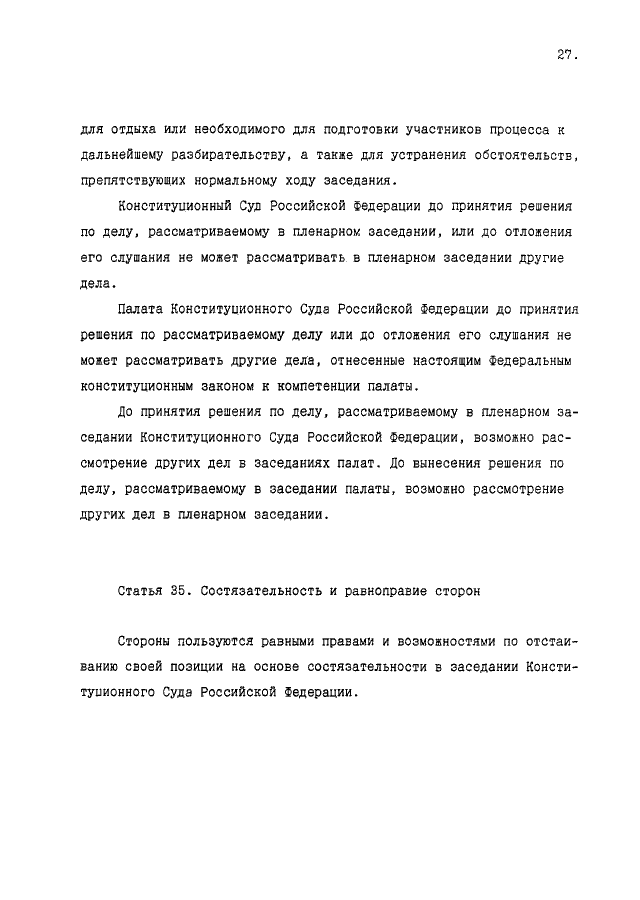 27.

для отдыха или необходимого для подготовки участников процесса к дальнейшему разбирательству, а также для устранения обстоятельств, препятствующих нормальному ходу заседания.

Конституционный Суд Российской Федерации до принятия решения по делу, рассматриваемому в пленарном заседании, или до отложения его слушания не может рассматривать в пленарном заседании другие дела.

Палата Конституционного Суда Российской Федерации до принятия решения по рассматриваемому делу или до отложения его слушания не может рассматривать другие дела, отнесенные настоящим Федеральным конституционным законом к компетенции палаты.

До принятия решения по делу, рассматриваемому в пленарном заседании Конституционного Суда Российской Федерации, возможно рассмотрение других дел в заседаниях палат. До вынесения решения по делу, рассматриваемому в заседании палаты, возможно рассмотрение других дел в пленарном заседании.

Статья 35. Состязательность и равноправие сторон

Стороны пользуются равными правами и возможностями по отстаиванию своей позиции на основе состязательности в заседании Конституционного Суда Российской Федерации.